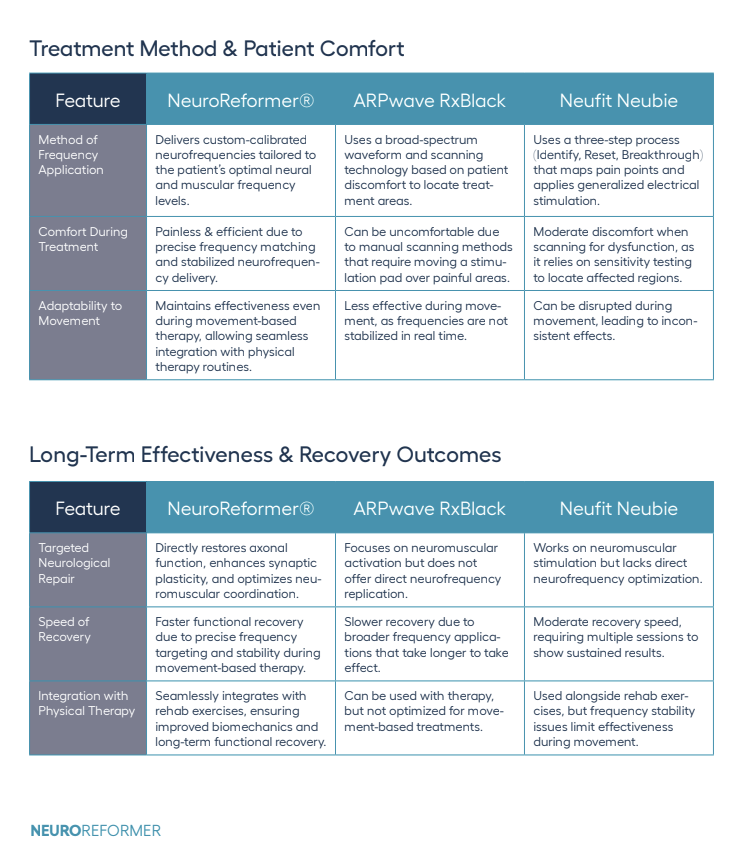 Treatment Method & Patient Comfort

| Feature | NeuroReformer® | ARPwave RxBlack | Neufit Neubie |
|---|---|---|---|
| Method of Frequency Application | Delivers custom-calibrated neurofrequencies tailored to the patient's optimal neural and muscular frequency levels. | Uses a broad-spectrum waveform and scanning technology based on patient discomfort to locate treatment areas. | Uses a three-step process (Identify, Reset, Breakthrough) that maps pain points and applies generalized electrical stimulation. |
| Comfort During Treatment | Painless & efficient due to precise frequency matching and stabilized neurofrequency delivery. | Can be uncomfortable due to manual scanning methods that require moving a stimulation pad over painful areas. | Moderate discomfort when scanning for dysfunction, as it relies on sensitivity testing to locate affected regions. |
| Adaptability to Movement | Maintains effectiveness even during movement-based therapy, allowing seamless integration with physical therapy routines. | Less effective during movement, as frequencies are not stabilized in real time. | Can be disrupted during movement, leading to inconsistent effects. |

Long-Term Effectiveness & Recovery Outcomes

| Feature | NeuroReformer® | ARPwave RxBlack | Neufit Neubie |
|---|---|---|---|
| Targeted Neurological Repair | Directly restores axonal function, enhances synaptic plasticity, and optimizes neuromuscular coordination. | Focuses on neuromuscular activation but does not offer direct neurofrequency replication. | Works on neuromuscular stimulation but lacks direct neurofrequency optimization. |
| Speed of Recovery | Faster functional recovery due to precise frequency targeting and stability during movement-based therapy. | Slower recovery due to broader frequency applications that take longer to take effect. | Moderate recovery speed, requiring multiple sessions to show sustained results. |
| Integration with Physical Therapy | Seamlessly integrates with rehab exercises, ensuring improved biomechanics and long-term functional recovery. | Can be used with therapy, but not optimized for movement-based treatments. | Used alongside rehab exercises, but frequency stability issues limit effectiveness during movement. |

NEUROREFORMER